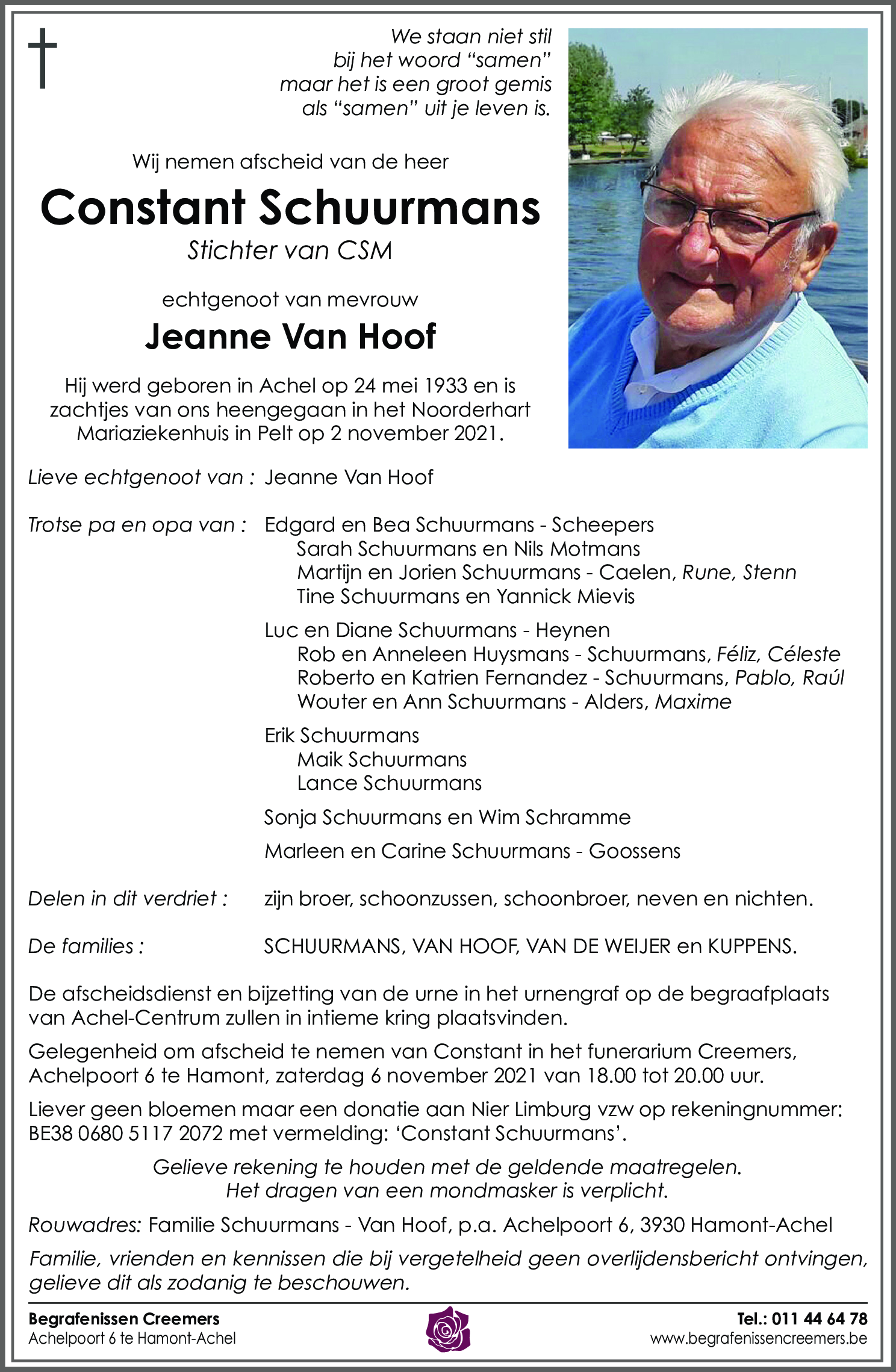 We staan niet stil
bij het woord “samen”
maar het is een groot gemis
als “samen” uit je leven is.

Wij nemen afscheid van de heer

Constant Schuurmans

Stichter van CSM

echtgenoot van mevrouw

Jeanne Van Hoof

Hij werd geboren in Achel op 24 mei 1933 en is zachtjes van ons heengegaan in het Noorderhart Mariaziekenhuis in Pelt op 2 november 2021.

Lieve echtgenoot van : Jeanne Van Hoof

Trotse pa en opa van : Edgard en Bea Schuurmans - Scheepers
Sarah Schuurmans en Nils Motmans
Martijn en Jorien Schuurmans - Caelen, Rune, Stenn
Tine Schuurmans en Yannick Mievis

Luc en Diane Schuurmans - Heynen
Rob en Anneleen Huysmans - Schuurmans, Féliz, Céleste
Roberto en Katrien Fernandez - Schuurmans, Pablo, Raúl
Wouter en Ann Schuurmans - Alders, Maxime

Erik Schuurmans
Maik Schuurmans
Lance Schuurmans

Sonja Schuurmans en Wim Schramme

Marleen en Carine Schuurmans - Goossens

Delen in dit verdriet : zijn broer, schoonzussen, schoonbroer, neven en nichten.

De families : SCHUURMANS, VAN HOOF, VAN DE WEIJER en KUPPENS.

De afscheidsdienst en bijzetting van de urne in het urnengraf op de begraafplaats van Achel-Centrum zullen in intieme kring plaatsvinden.

Gelegenheid om afscheid te nemen van Constant in het funerarium Creemers, Achelpoort 6 te Hamont, zaterdag 6 november 2021 van 18.00 tot 20.00 uur.

Liever geen bloemen maar een donatie aan Nier Limburg vzw op rekeningnummer: BE38 0680 5117 2072 met vermelding: ‘Constant Schuurmans’.

Gelieve rekening te houden met de geldende maatregelen.
Het dragen van een mondmasker is verplicht.

Rouwadres: Familie Schuurmans - Van Hoof, p.a. Achelpoort 6, 3930 Hamont-Achel

Familie, vrienden en kennissen die bij vergetelheid geen overlijdensbericht ontvingen, gelieve dit als zodanig te beschouwen.

Begrafenissen Creemers
Achelpoort 6 te Hamont-Achel

Tel.: 011 44 64 78
www.begrafenissencreemers.be